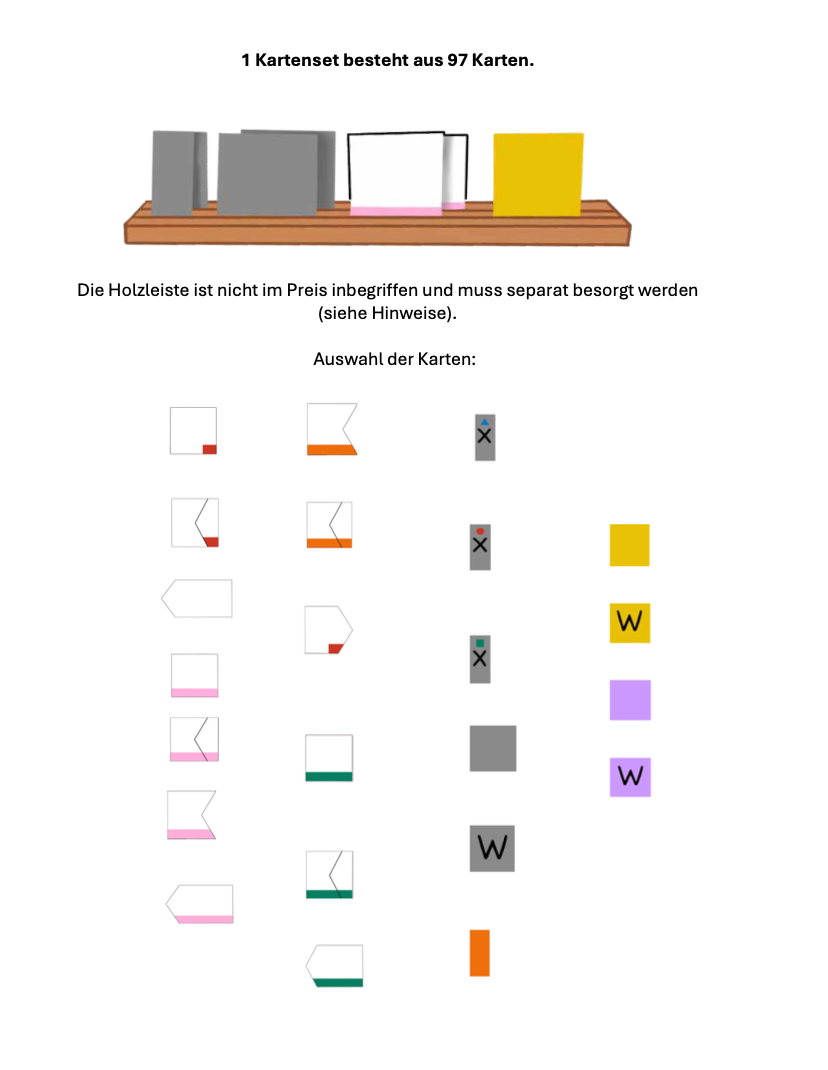 **1 Kartenset besteht aus 97 Karten.**

Die Holzleiste ist nicht im Preis inbegriffen und muss separat besorgt werden (siehe Hinweise).

Auswahl der Karten:

X

X

X

W

W

W